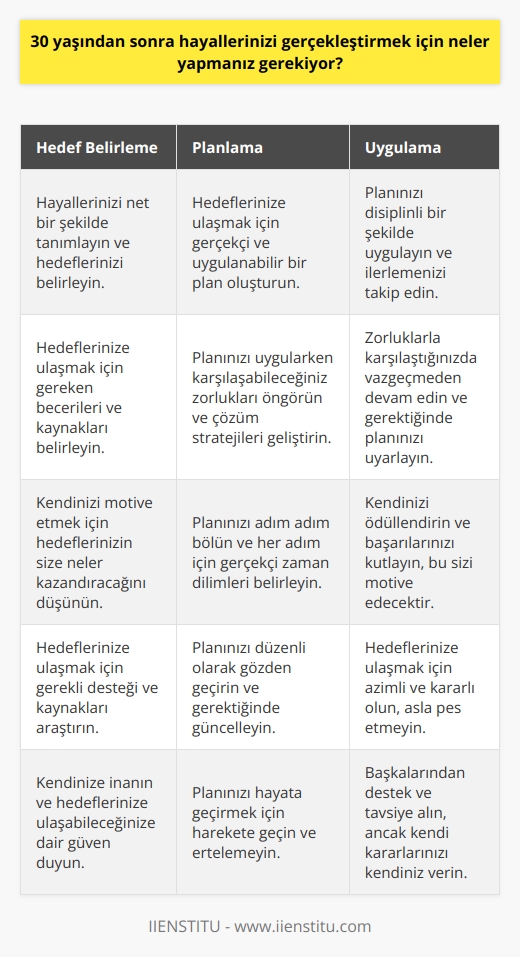 30 yaşından sonra hayallerinizi gerçekleştirmek için neler yapmanız gerekiyor?

| Hedef Belirleme | Planlama | Uygulama |
|---|---|---|
| Hayallerinizi net bir şekilde tanımlayın ve hedeflerinizi belirleyin. | Hedeflerinize ulaşmak için gerçekçi ve uygulanabilir bir plan oluşturun. | Planınızı disiplinli bir şekilde uygulayın ve ilerlemenizi takip edin. |
| Hedeflerinize ulaşmak için gereken becerileri ve kaynakları belirleyin. | Planınızı uygularken karşılaşabileceğiniz zorlukları öngörün ve çözüm stratejileri geliştirin. | Zorluklarla karşılaştığınızda vazgeçmeden devam edin ve gerektiğinde planınızı uyarlayın. |
| Kendinizi motive etmek için hedeflerinizin size neler kazandıracağını düşünün. | Planınızı adım adım bölün ve her adım için gerçekçi zaman dilimleri belirleyin. | Kendinizi ödüllendirin ve başarılarınızı kutlayın, bu sizi motive edecektir. |
| Hedeflerinize ulaşmak için gerekli desteği ve kaynakları araştırın. | Planınızı düzenli olarak gözden geçirin ve gerektiğinde güncelleyin. | Hedeflerinize ulaşmak için azimli ve kararlı olun, asla pes etmeyin. |
| Kendinize inanın ve hedeflerinize ulaşabileceğinize dair güven duyun. | Planınızı hayata geçirmek için harekete geçin ve ertelemeyin. | Başkalarından destek ve tavsiye alın, ancak kendi kararlarınızı kendiniz verin. |

IIENSTITU - www.iienstitu.com